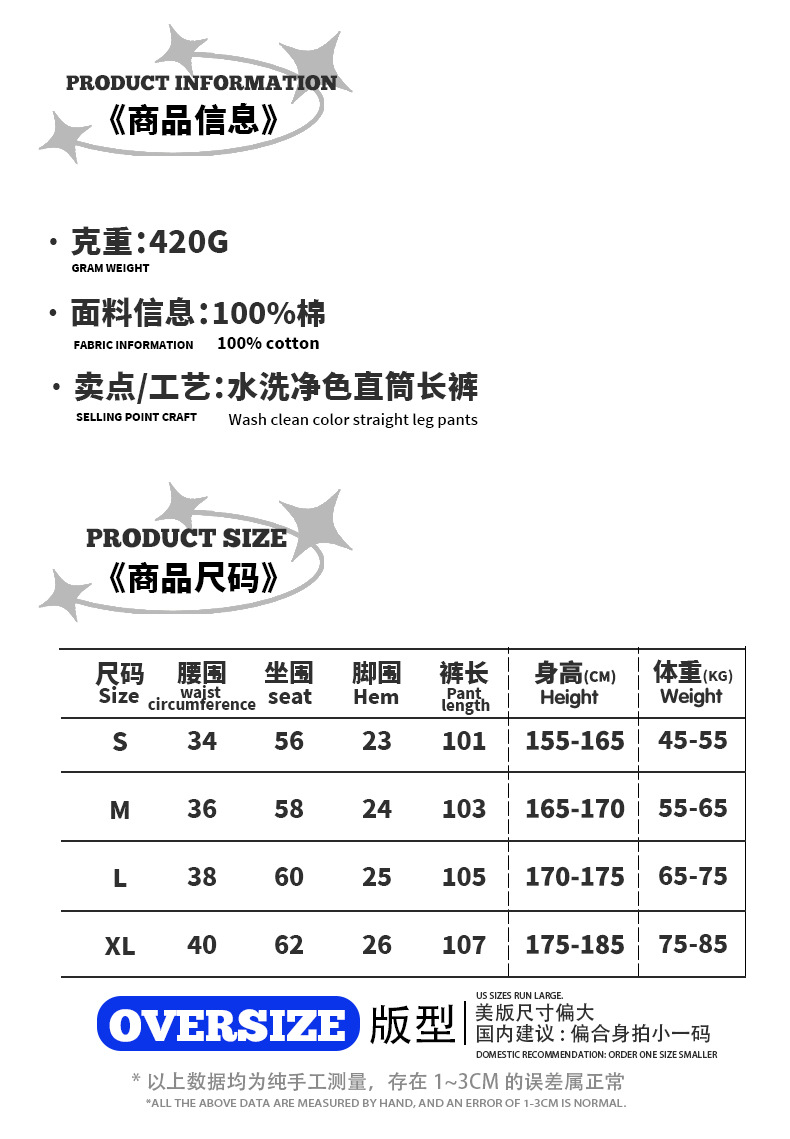 PRODUCT INFORMATION
《商品信息》

· 克重：420G
GRAM WEIGHT

· 面料信息：100%棉
FABRIC INFORMATION 100% cotton

· 卖点/工艺：水洗净色直筒长裤
SELLING POINT CRAFT Wash clean color straight leg pants

PRODUCT SIZE
《商品尺码》

| 尺码 Size | 腰围 waist circumference | 坐围 seat | 脚围 Hem | 裤长 Pant length | 身高(CM) Height | 体重(KG) Weight |
|---|---|---|---|---|---|---|
| S | 34 | 56 | 23 | 101 | 155-165 | 45-55 |
| M | 36 | 58 | 24 | 103 | 165-170 | 55-65 |
| L | 38 | 60 | 25 | 105 | 170-175 | 65-75 |
| XL | 40 | 62 | 26 | 107 | 175-185 | 75-85 |

OVERSIZE 版型
US SIZES RUN LARGE.
美版尺寸偏大
国内建议：偏合身拍小一码
DOMESTIC RECOMMENDATION: ORDER ONE SIZE SMALLER

* 以上数据均为纯手工测量，存在 1~3CM 的误差属正常
*ALL THE ABOVE DATA ARE MEASURED BY HAND, AND AN ERROR OF 1-3CM IS NORMAL.